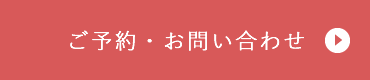 ご予約・お問い合わせ